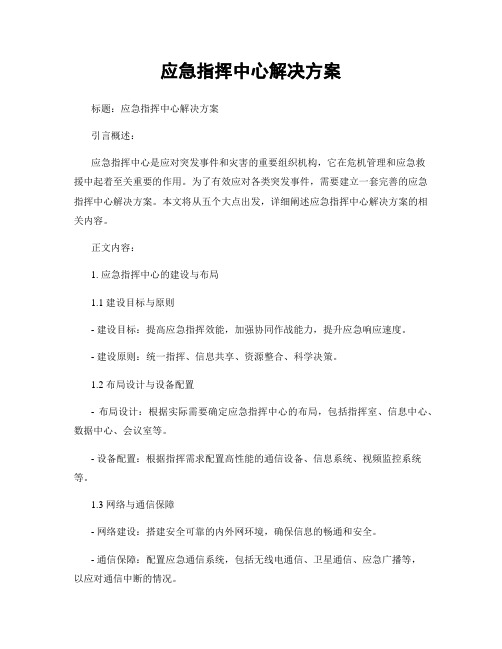 应急指挥中心解决方案

标题：应急指挥中心解决方案

引言概述：

应急指挥中心是应对突发事件和灾害的重要组织机构，它在危机管理和应急救援中起着至关重要的作用。为了有效应对各类突发事件，需要建立一套完善的应急指挥中心解决方案。本文将从五个大点出发，详细阐述应急指挥中心解决方案的相关内容。

正文内容：

1. 应急指挥中心的建设与布局

1.1 建设目标与原则

- 建设目标：提高应急指挥效能，加强协同作战能力，提升应急响应速度。

- 建设原则：统一指挥、信息共享、资源整合、科学决策。

1.2 布局设计与设备配置

- 布局设计：根据实际需要确定应急指挥中心的布局，包括指挥室、信息中心、数据中心、会议室等。

- 设备配置：根据指挥需求配置高性能的通信设备、信息系统、视频监控系统等。

1.3 网络与通信保障

- 网络建设：搭建安全可靠的内外网环境，确保信息的畅通和安全。

- 通信保障：配置应急通信系统，包括无线电通信、卫星通信、应急广播等，以应对通信中断的情况。